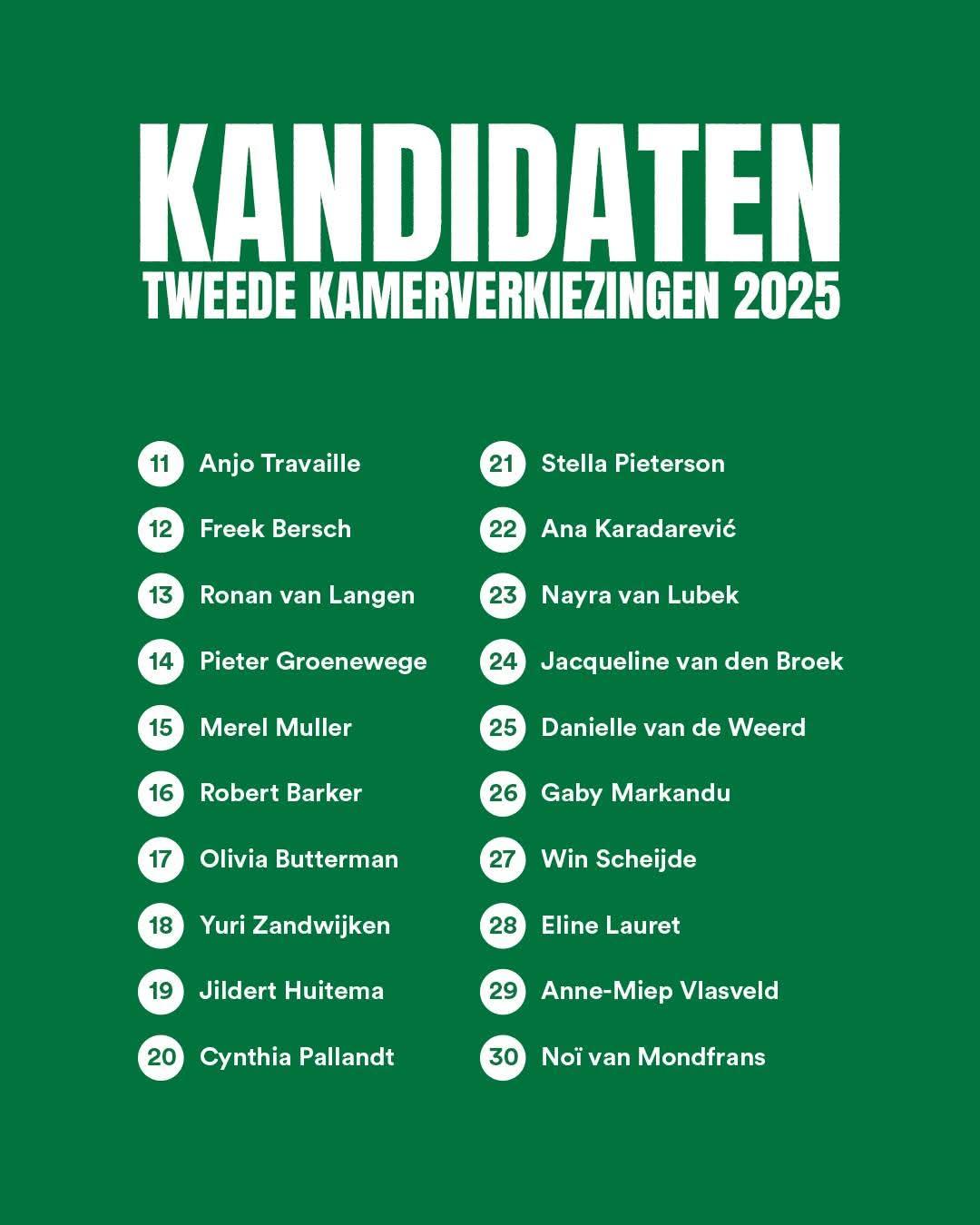 KANDIDATEN
TWEEDE KAMERVERKIEZINGEN 2025

11 Anjo Travaille
12 Freek Bersch
13 Ronan van Langen
14 Pieter Groenewege
15 Merel Muller
16 Robert Barker
17 Olivia Butterman
18 Yuri Zandwijken
19 Jildert Huitema
20 Cynthia Pallandt

21 Stella Pieterson
22 Ana Karadarević
23 Nayra van Lubek
24 Jacqueline van den Broek
25 Danielle van de Weerd
26 Gaby Markandu
27 Win Scheijde
28 Eline Lauret
29 Anne-Miep Vlasveld
30 Noï van Mondfrans